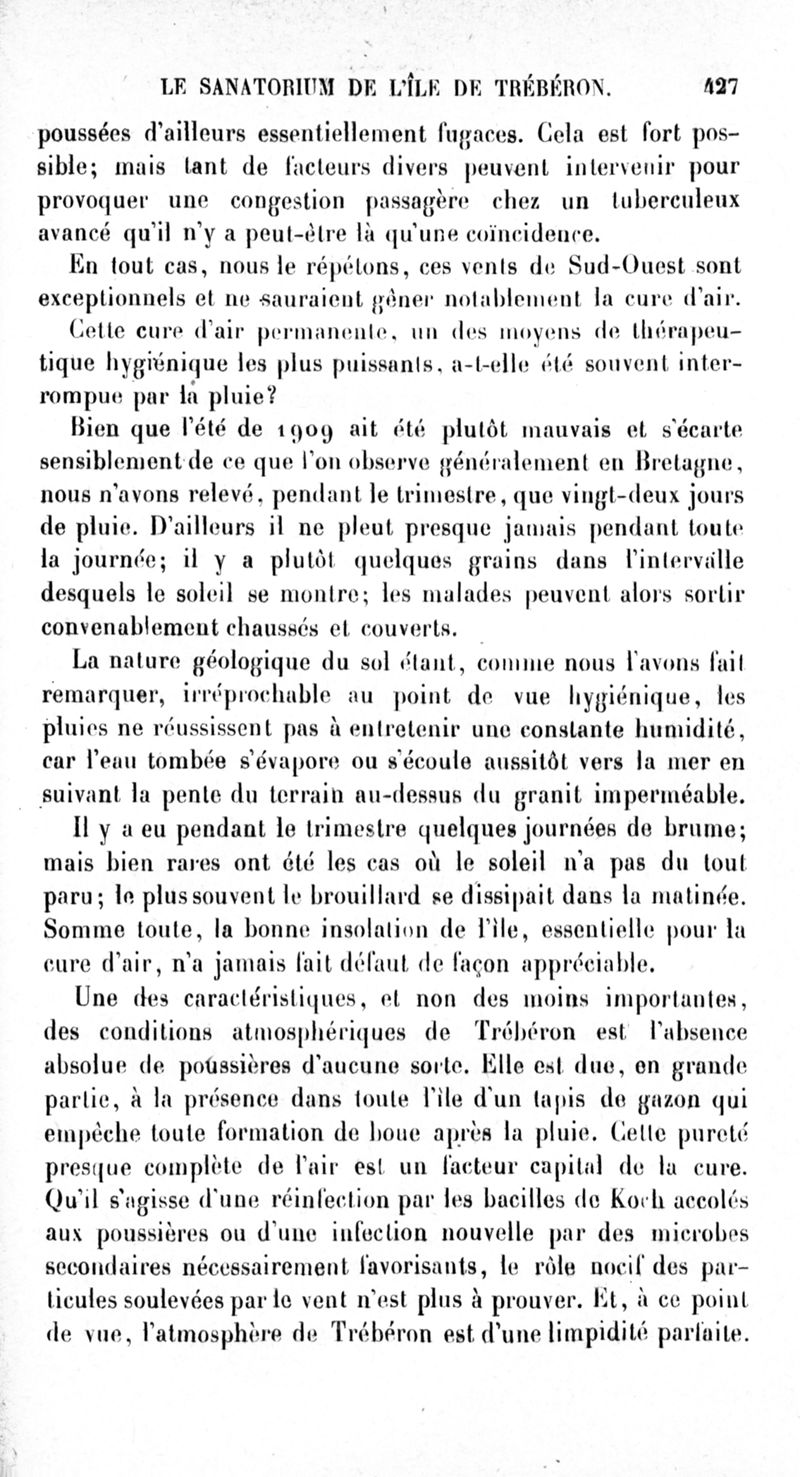 LE SANATORIUM DE L'ÎLE DE TRÉBÉRON. 427

poussées d'ailleurs essentiellement fugaces. Cela est fort possible; mais tant de facteurs divers peuvent intervenir pour provoquer une congestion passagère chez un tuberculeux avancé qu'il n'y a peut-être là qu'une coïncidence.

En tout cas, nous le répétons, ces vents de Sud-Ouest sont exceptionnels et ne sauraient gêner notablement la cure d'air.

Cette cure d'air permanente, un des moyens de thérapeutique hygiénique les plus puissants, a-t-elle été souvent interrompue par la pluie?

Bien que l'été de 1909 ait été plutôt mauvais et s'écarte sensiblement de ce que l'on observe généralement en Bretagne, nous n'avons relevé, pendant le trimestre, que vingt-deux jours de pluie. D'ailleurs il ne pleut presque jamais pendant toute la journée; il y a plutôt quelques grains dans l'intervalle desquels le soleil se montre; les malades peuvent alors sortir convenablement chaussés et couverts.

La nature géologique du sol étant, comme nous l'avons fait remarquer, irréprochable au point de vue hygiénique, les pluies ne réussissent pas à entretenir une constante humidité, car l'eau tombée s'évapore ou s'écoule aussitôt vers la mer en suivant la pente du terrain au-dessus du granit imperméable.

Il y a eu pendant le trimestre quelques journées de brume; mais bien rares ont été les cas où le soleil n'a pas du tout paru; le plus souvent le brouillard se dissipait dans la matinée. Somme toute, la bonne insolation de l'île, essentielle pour la cure d'air, n'a jamais fait défaut de façon appréciable.

Une des caractéristiques, et non des moins importantes, des conditions atmosphériques de Trébéron est l'absence absolue de poussières d'aucune sorte. Elle est due, en grande partie, à la présence dans toute l'île d'un tapis de gazon qui empêche toute formation de boue après la pluie. Cette pureté presque complète de l'air est un facteur capital de la cure. Qu'il s'agisse d'une réinfection par les bacilles de Koch accolés aux poussières ou d'une infection nouvelle par des microbes secondaires nécessairement favorisants, le rôle nocif des particules soulevées par le vent n'est plus à prouver. Et, à ce point de vue, l'atmosphère de Trébéron est d'une limpidité parfaite.